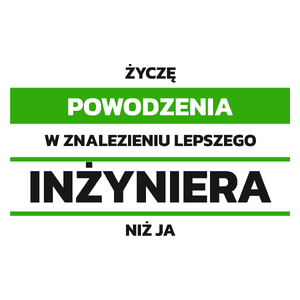 ŻYCZĘ
POWODZENIA
W ZNALEZIENIU LEPSZEGO
INŻYNIERA
NIŻ JA